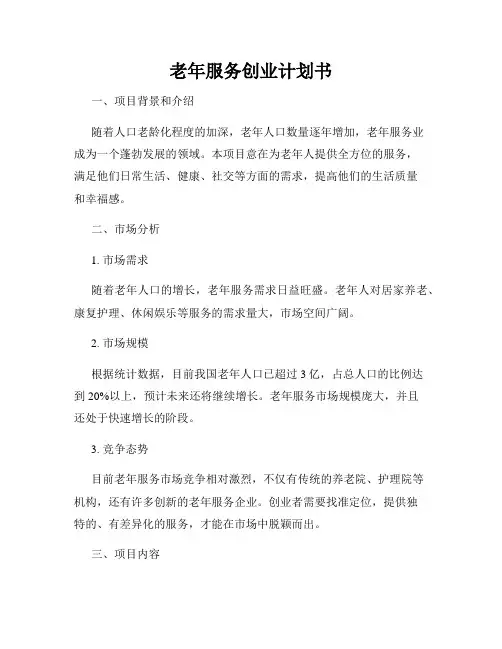 老年服务创业计划书

一、项目背景和介绍

随着人口老龄化程度的加深，老年人口数量逐年增加，老年服务业成为一个蓬勃发展的领域。本项目意在为老年人提供全方位的服务，满足他们日常生活、健康、社交等方面的需求，提高他们的生活质量和幸福感。

二、市场分析

1. 市场需求

随着老年人口的增长，老年服务需求日益旺盛。老年人对居家养老、康复护理、休闲娱乐等服务的需求量大，市场空间广阔。

2. 市场规模

根据统计数据，目前我国老年人口已超过 3 亿，占总人口的比例达到 20%以上，预计未来还将继续增长。老年服务市场规模庞大，并且还处于快速增长的阶段。

3. 竞争态势

目前老年服务市场竞争相对激烈，不仅有传统的养老院、护理院等机构，还有许多创新的老年服务企业。创业者需要找准定位，提供独特的、有差异化的服务，才能在市场中脱颖而出。

三、项目内容